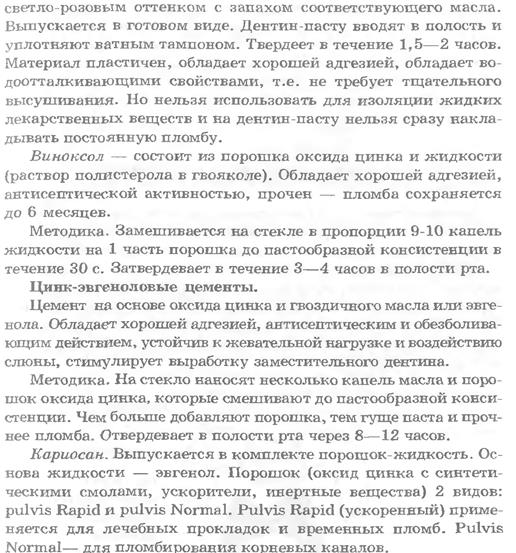 светло-розовым оттенком с запахом соответствующего масла. Выпускается в готовом виде. Дентин-пасту вводят в полость и уплотняют ватным тампоном. Твердеет в течение 1,5—2 часов. Материал пластичен, обладает хорошей адгезией, обладает водоотталкивающими свойствами, т.е. не требует тщательного высушивания. Но нельзя использовать для изоляции жидких лекарственных веществ и на дентин-пасту нельзя сразу накладывать постоянную пломбу.

Виноксол — состоит из порошка оксида цинка и жидкости (раствор полистерола в гвояколе). Обладает хорошей адгезией, антисептической активностью, прочен — пломба сохраняется до 6 месяцев.

Методика. Замешивается на стекле в пропорции 9-10 капель жидкости на 1 часть порошка до пастообразной консистенции в течение 30 с. Затвердевает в течение 3—4 часов в полости рта.

Цинк-эвгеноловые цементы.

Цемент на основе оксида цинка и гвоздичного масла или эвгенола. Обладает хорошей адгезией, антисептическим и обезболивающим действием, устойчив к жевательной нагрузке и воздействию слюны, стимулирует выработку заместительного дентина.

Методика. На стекло наносят несколько капель масла и порошок оксида цинка, которые смешивают до пастообразной консистенции. Чем больше добавляют порошка, тем гуще паста и прочнее пломба. Отвердевает в полости рта через 8—12 часов.

Кариосан. Выпускается в комплекте порошок-жидкость. Основа жидкости — эвгенол. Порошок (оксид цинка с синтетическими смолами, ускорители, инертные вещества) 2 видов: pulvis Rapid и pulvis Normal. Pulvis Rapid (ускоренный) применяется для лечебных прокладок и временных пломб. Pulvis Normal— для пломбирования корневых каналов.